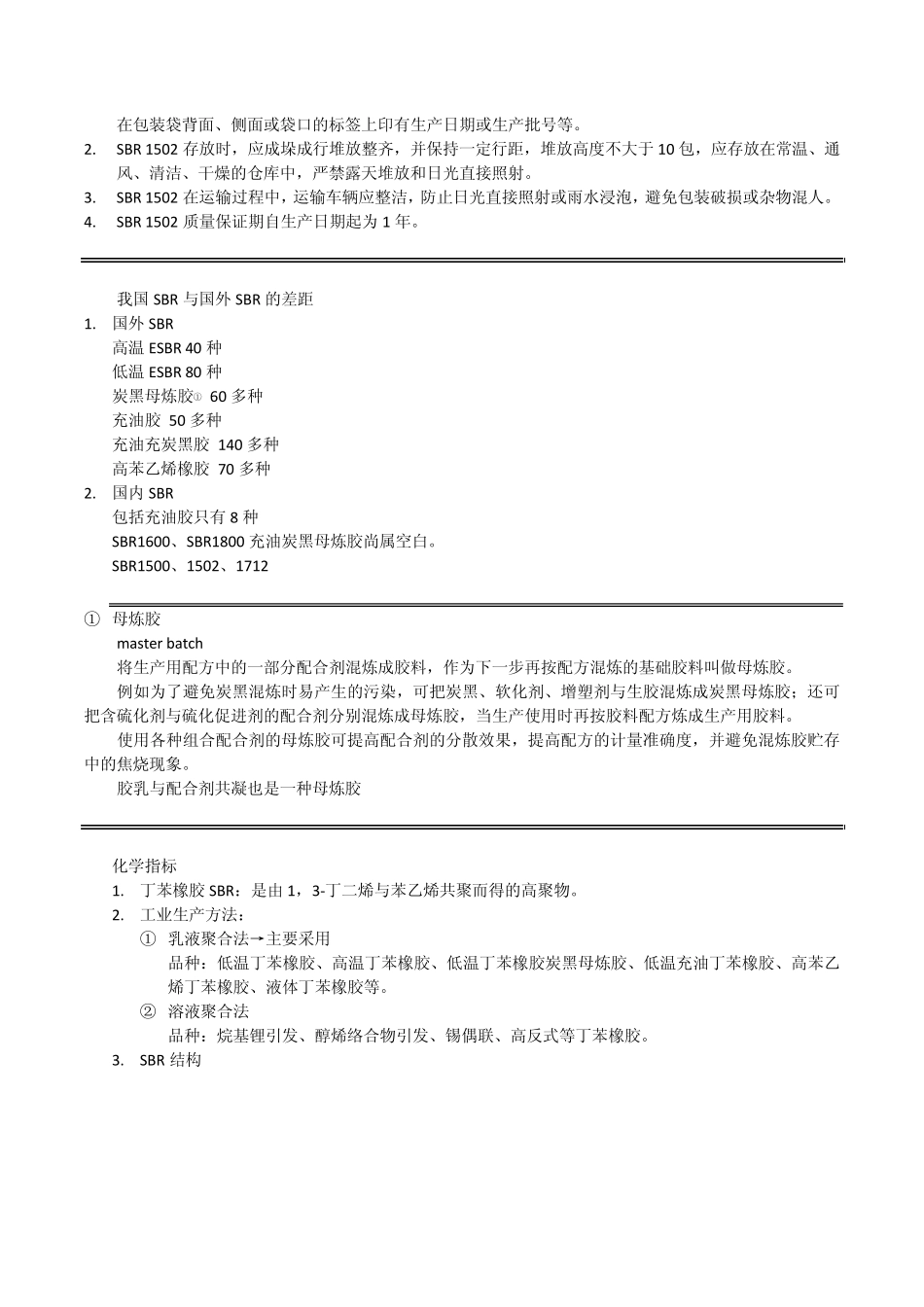 在包装袋背面、侧面或袋口的标签上印有生产日期或生产批号等。

2. SBR 1502 存放时，应成垛成行堆放整齐，并保持一定行距，堆放高度不大于 10 包，应存放在常温、通风、清洁、干燥的仓库中，严禁露天堆放和日光直接照射。

3. SBR 1502 在运输过程中，运输车辆应整洁，防止日光直接照射或雨水浸泡，避免包装破损或杂物混人。

4. SBR 1502 质量保证期自生产日期起为 1 年。

我国 SBR 与国外 SBR 的差距

1. 国外 SBR
高温 ESBR 40 种
低温 ESBR 80 种
炭黑母炼胶① 60 多种
充油胶 50 多种
充油充炭黑胶 140 多种
高苯乙烯橡胶 70 多种

2. 国内 SBR
包括充油胶只有 8 种
SBR1600、SBR1800 充油炭黑母炼胶尚属空白。
SBR1500、1502、1712

① 母炼胶
master batch

将生产用配方中的一部分配合剂混炼成胶料，作为下一步再按配方混炼的基础胶料叫做母炼胶。

例如为了避免炭黑混炼时易产生的污染，可把炭黑、软化剂、增塑剂与生胶混炼成炭黑母炼胶；还可把含硫化剂与硫化促进剂的配合剂分别混炼成母炼胶，当生产使用时再按胶料配方炼成生产用胶料。

使用各种组合配合剂的母炼胶可提高配合剂的分散效果，提高配方的计量准确度，并避免混炼胶贮存中的焦烧现象。

胶乳与配合剂共凝也是一种母炼胶

化学指标

1. 丁苯橡胶 SBR：是由 1，3-丁二烯与苯乙烯共聚而得的高聚物。

2. 工业生产方法：
① 乳液聚合法→主要采用
品种：低温丁苯橡胶、高温丁苯橡胶、低温丁苯橡胶炭黑母炼胶、低温充油丁苯橡胶、高苯乙烯丁苯橡胶、液体丁苯橡胶等。
② 溶液聚合法
品种：烷基锂引发、醇烯络合物引发、锡偶联、高反式等丁苯橡胶。

3. SBR 结构